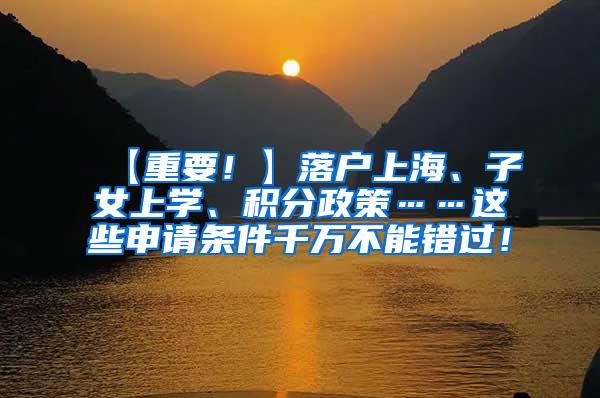 【重要！】落户上海、子女上学、积分政策……这些申请条件千万不能错过！